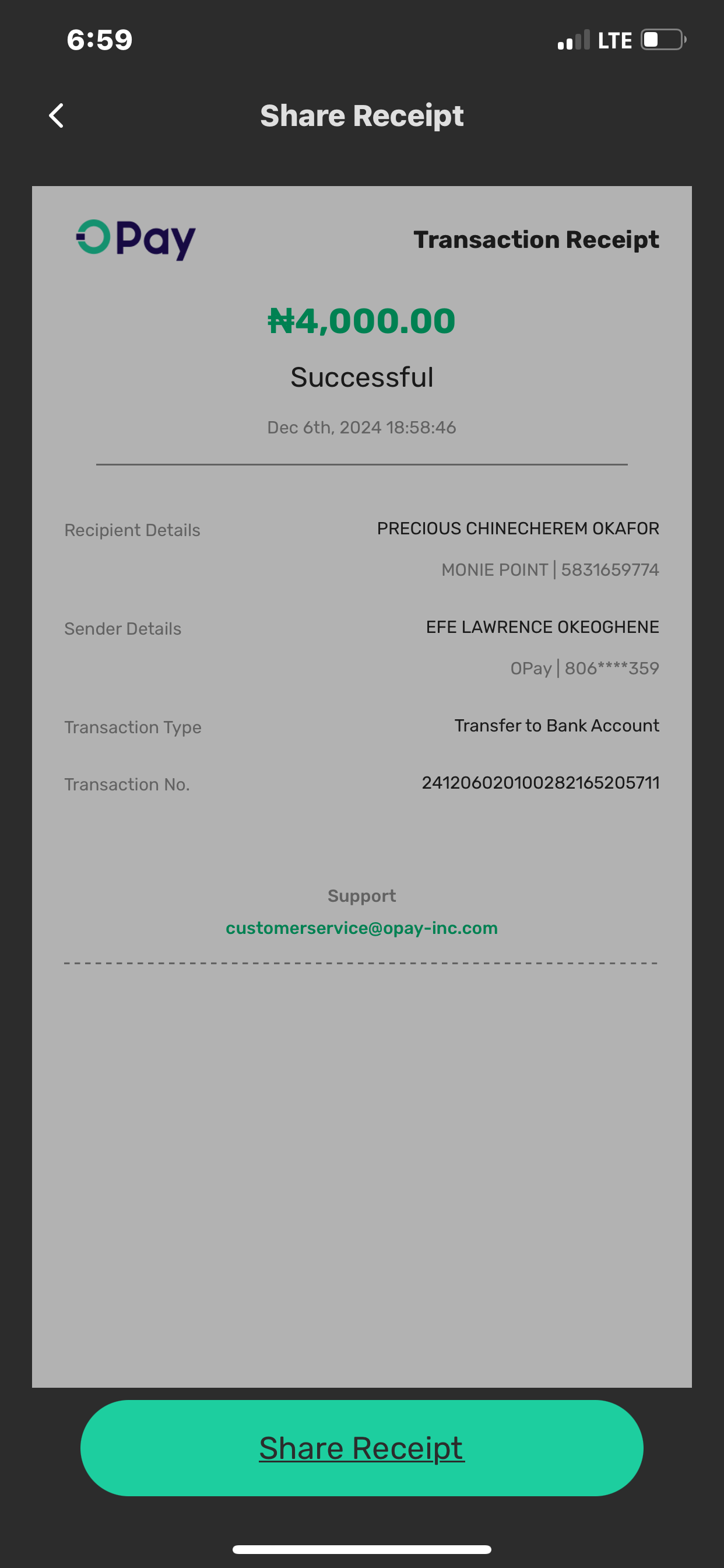 6:59

LTE

Share Receipt

OPay

Transaction Receipt

₦4,000.00

Successful

Dec 6th, 2024 18:58:46

Recipient Details

PRECIOUS CHINECHEREM OKAFOR

MONIE POINT | 5831659774

Sender Details

EFE LAWRENCE OKEOGHENE

OPay | 806****359

Transaction Type

Transfer to Bank Account

Transaction No.

241206020100282165205711

Support

customerservice@opay-inc.com

Share Receipt